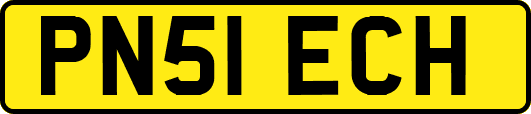 PN51 ECH